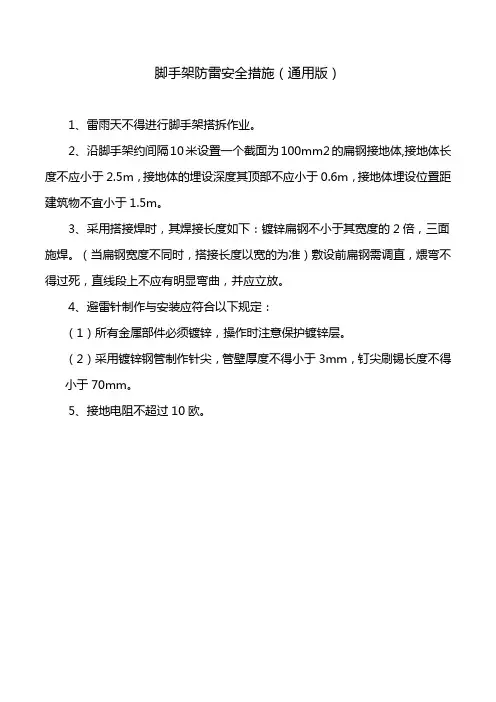 脚手架防雷安全措施（通用版）

1、雷雨天不得进行脚手架搭拆作业。

2、沿脚手架约间隔10米设置一个截面为100mm2的扁钢接地体,接地体长度不应小于2.5m，接地体的埋设深度其顶部不应小于0.6m，接地体埋设位置距建筑物不宜小于1.5m。

3、采用搭接焊时，其焊接长度如下：镀锌扁钢不小于其宽度的2倍，三面施焊。（当扁钢宽度不同时，搭接长度以宽的为准）敷设前扁钢需调直，煨弯不得过死，直线段上不应有明显弯曲，并应立放。

4、避雷针制作与安装应符合以下规定：

（1）所有金属部件必须镀锌，操作时注意保护镀锌层。

（2）采用镀锌钢管制作针尖，管壁厚度不得小于3mm，钉尖刷锡长度不得小于70mm。

5、接地电阻不超过10欧。